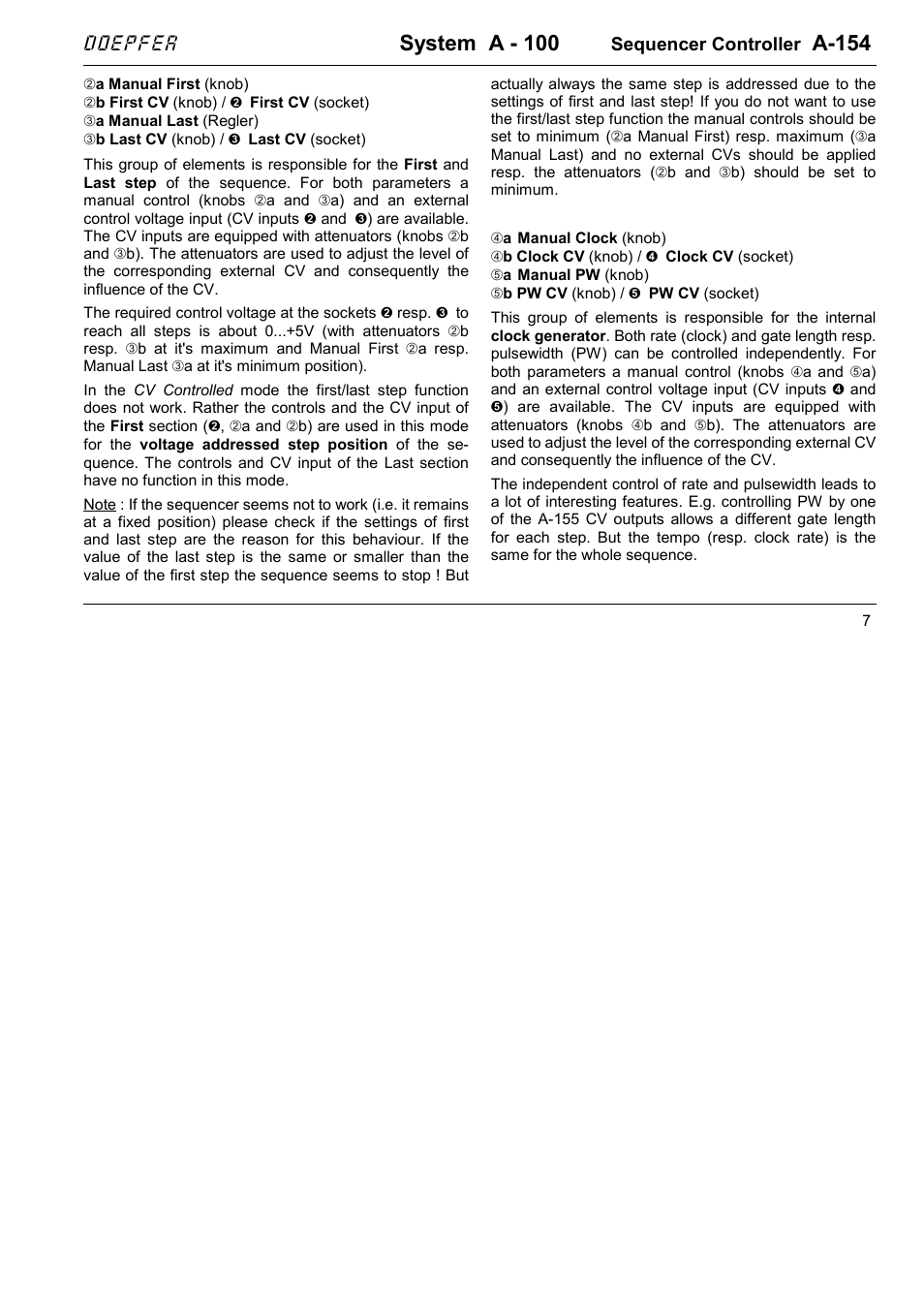 DOEPFER System A - 100 Sequencer Controller A-154

②a Manual First (knob)
②b First CV (knob) / ❷ First CV (socket)
③a Manual Last (Regler)
③b Last CV (knob) / ❸ Last CV (socket)

This group of elements is responsible for the First and Last step of the sequence. For both parameters a manual control (knobs ②a and ③a) and an external control voltage input (CV inputs ❷ and ❸) are available. The CV inputs are equipped with attenuators (knobs ②b and ③b). The attenuators are used to adjust the level of the corresponding external CV and consequently the influence of the CV.

The required control voltage at the sockets ❷ resp. ❸ to reach all steps is about 0...+5V (with attenuators ②b resp. ③b at it's maximum and Manual First ②a resp. Manual Last ③a at it's minimum position).

In the CV Controlled mode the first/last step function does not work. Rather the controls and the CV input of the First section (❷, ②a and ②b) are used in this mode for the voltage addressed step position of the sequence. The controls and CV input of the Last section have no function in this mode.

Note : If the sequencer seems not to work (i.e. it remains at a fixed position) please check if the settings of first and last step are the reason for this behaviour. If the value of the last step is the same or smaller than the value of the first step the sequence seems to stop ! But actually always the same step is addressed due to the settings of first and last step! If you do not want to use the first/last step function the manual controls should be set to minimum (②a Manual First) resp. maximum (③a Manual Last) and no external CVs should be applied resp. the attenuators (②b and ③b) should be set to minimum.

④a Manual Clock (knob)
④b Clock CV (knob) / ❹ Clock CV (socket)
⑤a Manual PW (knob)
⑤b PW CV (knob) / ❺ PW CV (socket)

This group of elements is responsible for the internal clock generator. Both rate (clock) and gate length resp. pulsewidth (PW) can be controlled independently. For both parameters a manual control (knobs ④a and ⑤a) and an external control voltage input (CV inputs ❹ and ❺) are available. The CV inputs are equipped with attenuators (knobs ④b and ⑤b). The attenuators are used to adjust the level of the corresponding external CV and consequently the influence of the CV.

The independent control of rate and pulsewidth leads to a lot of interesting features. E.g. controlling PW by one of the A-155 CV outputs allows a different gate length for each step. But the tempo (resp. clock rate) is the same for the whole sequence.

7